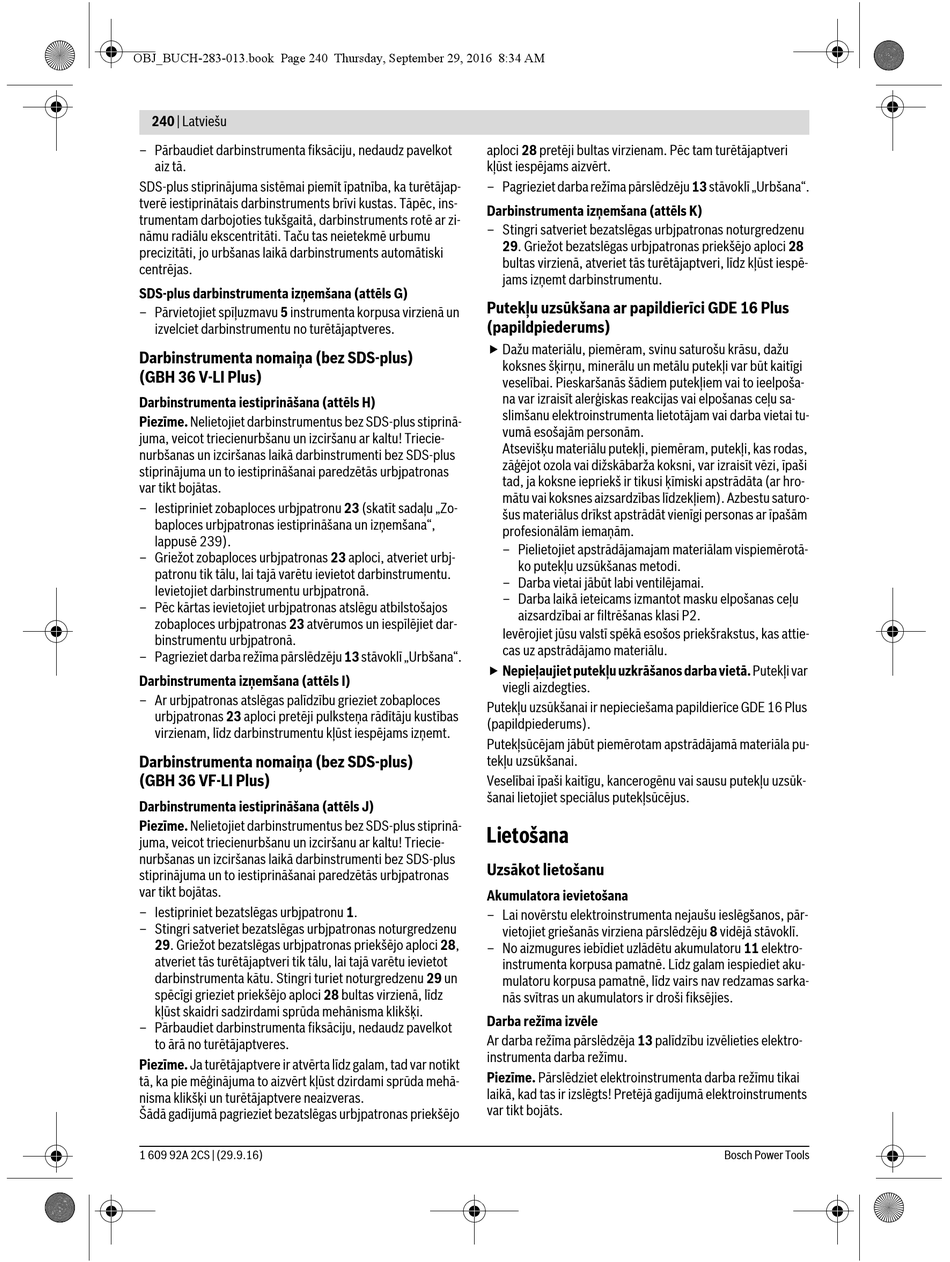 OBJ_BUCH-283-013.book Page 240 Thursday, September 29, 2016 8:34 AM

240 | Latviešu

– Pārbaudiet darbinstrumenta fiksāciju, nedaudz pavelkot aiz tā.

SDS-plus stiprinājuma sistēmai piemīt īpatnība, ka turētājaptverē iestiprinātais darbinstruments brīvi kustas. Tāpēc, instrumentam darbojoties tukšgaitā, darbinstruments rotē ar zināmu radiālu ekscentritāti. Taču tas neietekmē urbumu precizitāti, jo urbšanas laikā darbinstruments automātiski centrējas.

SDS-plus darbinstrumenta izņemšana (attēls G)

– Pārvietojiet spīļuzmavu 5 instrumenta korpusa virzienā un izvelciet darbinstrumentu no turētājaptveres.

Darbinstrumenta nomaiņa (bez SDS-plus) (GBH 36 V-LI Plus)

Darbinstrumenta iestiprināšana (attēls H)

Piezīme. Nelietojiet darbinstrumentus bez SDS-plus stiprinājuma, veicot triecienurbšanu un izciršanu ar kaltu! Triecienurbšanas un izciršanas laikā darbinstrumenti bez SDS-plus stiprinājuma un to iestiprināšanai paredzētās urbjpatronas var tikt bojātas.

– Iestipriniet zobaploces urbjpatronu 23 (skatīt sadaļu „Zobaploces urbjpatronas iestiprināšana un izņemšana“, lappusē 239).
– Griežot zobaploces urbjpatronas 23 aploci, atveriet urbjpatronu tik tālu, lai tajā varētu ievietot darbinstrumentu. Ievietojiet darbinstrumentu urbjpatronā.
– Pēc kārtas ievietojiet urbjpatronas atslēgu atbilstošajos zobaploces urbjpatronas 23 atvērumos un iespīlējiet darbinstrumentu urbjpatronā.
– Pagrieziet darba režīma pārslēdzēju 13 stāvoklī „Urbšana“.

Darbinstrumenta izņemšana (attēls I)

– Ar urbjpatronas atslēgas palīdzību grieziet zobaploces urbjpatronas 23 aploci pretēji pulksteņa rādītāju kustības virzienam, līdz darbinstrumentu kļūst iespējams izņemt.

Darbinstrumenta nomaiņa (bez SDS-plus) (GBH 36 VF-LI Plus)

Darbinstrumenta iestiprināšana (attēls J)

Piezīme. Nelietojiet darbinstrumentus bez SDS-plus stiprinājuma, veicot triecienurbšanu un izciršanu ar kaltu! Triecienurbšanas un izciršanas laikā darbinstrumenti bez SDS-plus stiprinājuma un to iestiprināšanai paredzētās urbjpatronas var tikt bojātas.

– Iestipriniet bezatslēgas urbjpatronu 1.
– Stingri satveriet bezatslēgas urbjpatronas noturgredzenu 29. Griežot bezatslēgas urbjpatronas priekšējo aploci 28, atveriet tās turētājaptveri tik tālu, lai tajā varētu ievietot darbinstrumenta kātu. Stingri turiet noturgredzenu 29 un spēcīgi grieziet priekšējo aploci 28 bultas virzienā, līdz kļūst skaidri sadzirdami sprūda mehānisma klikšķi.
– Pārbaudiet darbinstrumenta fiksāciju, nedaudz pavelkot to ārā no turētājaptveres.

Piezīme. Ja turētājaptvere ir atvērta līdz galam, tad var notikt tā, ka pie mēģinājuma to aizvērt kļūst dzirdami sprūda mehānisma klikšķi un turētājaptvere neaizveras.
Šādā gadījumā pagrieziet bezatslēgas urbjpatronas priekšējo aploci 28 pretēji bultas virzienam. Pēc tam turētājaptveri kļūst iespējams aizvērt.

– Pagrieziet darba režīma pārslēdzēju 13 stāvoklī „Urbšana“.

Darbinstrumenta izņemšana (attēls K)

– Stingri satveriet bezatslēgas urbjpatronas noturgredzenu 29. Griežot bezatslēgas urbjpatronas priekšējo aploci 28 bultas virzienā, atveriet tās turētājaptveri, līdz kļūst iespējams izņemt darbinstrumentu.

Putekļu uzsūkšana ar papildierīci GDE 16 Plus (papildpiederums)

▶ Dažu materiālu, piemēram, svinu saturošu krāsu, dažu koksnes šķirņu, minerālu un metālu putekļi var būt kaitīgi veselībai. Pieskaršanās šādiem putekļiem vai to ieelpošana var izraisīt alerģiskas reakcijas vai elpošanas ceļu saslimšanu elektroinstrumenta lietotājam vai darba vietai tuvumā esošajām personām.
Atsevišķu materiālu putekļi, piemēram, putekļi, kas rodas, zāģējot ozola vai dižskābarža koksni, var izraisīt vēzi, īpaši tad, ja koksne iepriekš ir tikusi ķīmiski apstrādāta (ar hromātu vai koksnes aizsardzības līdzekļiem). Azbestu saturošus materiālus drīkst apstrādāt vienīgi personas ar īpašām profesionālām iemaņām.
– Pielietojiet apstrādājamajam materiālam vispiemērotāko putekļu uzsūkšanas metodi.
– Darba vietai jābūt labi ventilējamai.
– Darba laikā ieteicams izmantot masku elpošanas ceļu aizsardzībai ar filtrēšanas klasi P2.
Ievērojiet jūsu valstī spēkā esošos priekšrakstus, kas attiecas uz apstrādājamo materiālu.

▶ Nepieļaujiet putekļu uzkrāšanos darba vietā. Putekļi var viegli aizdegties.

Putekļu uzsūkšanai ir nepieciešama papildierīce GDE 16 Plus (papildpiederums).

Putekļsūcējam jābūt piemērotam apstrādājamā materiāla putekļu uzsūkšanai.

Veselībai īpaši kaitīgu, kancerogēnu vai sausu putekļu uzsūkšanai lietojiet speciālus putekļsūcējus.

Lietošana

Uzsākot lietošanu

Akumulatora ievietošana

– Lai novērstu elektroinstrumenta nejaušu ieslēgšanos, pārvietojiet griešanās virziena pārslēdzēju 8 vidējā stāvoklī.
– No aizmugures iebīdiet uzlādētu akumulatoru 11 elektroinstrumenta korpusa pamatnē. Līdz galam iespiediet akumulatoru korpusa pamatnē, līdz vairs nav redzamas sarkanās svītras un akumulators ir droši fiksējies.

Darba režīma izvēle

Ar darba režīma pārslēdzēja 13 palīdzību izvēlieties elektroinstrumenta darba režīmu.

Piezīme. Pārslēdziet elektroinstrumenta darba režīmu tikai laikā, kad tas ir izslēgts! Pretējā gadījumā elektroinstruments var tikt bojāts.

1 609 92A 2CS | (29.9.16)
Bosch Power Tools